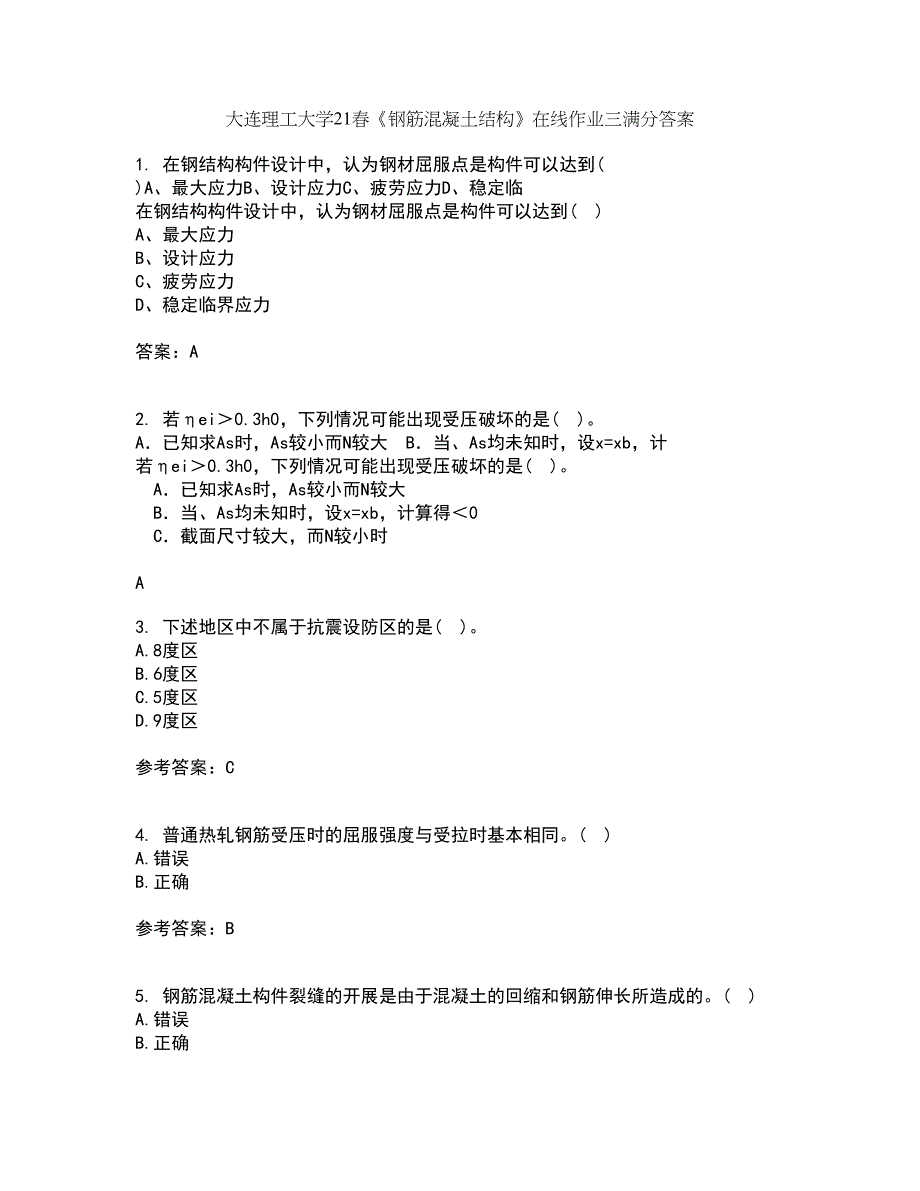 大连理工大学21春《钢筋混凝土结构》在线作业三满分答案

1. 在钢结构构件设计中，认为钢材屈服点是构件可以达到( )A、最大应力B、设计应力C、疲劳应力D、稳定临
在钢结构构件设计中，认为钢材屈服点是构件可以达到( )
A、最大应力
B、设计应力
C、疲劳应力
D、稳定临界应力

答案：A

2. 若ηei＞0.3h0，下列情况可能出现受压破坏的是( )。
A. 已知求As时，As较小而N较大 B. 当、As均未知时，设x=xb，计
若ηei＞0.3h0，下列情况可能出现受压破坏的是( )。
A. 已知求As时，As较小而N较大
B. 当、As均未知时，设x=xb，计算得＜0
C. 截面尺寸较大，而N较小时

A

3. 下述地区中不属于抗震设防区的是( )。
A.8度区
B.6度区
C.5度区
D.9度区

参考答案：C

4. 普通热轧钢筋受压时的屈服强度与受拉时基本相同。( )
A.错误
B.正确

参考答案：B

5. 钢筋混凝土构件裂缝的开展是由于混凝土的回缩和钢筋伸长所造成的。( )
A.错误
B.正确